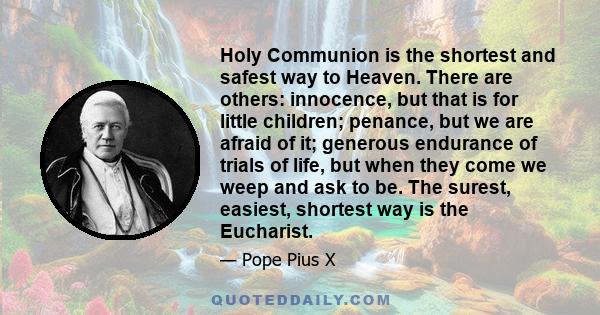 Holy Communion is the shortest and safest way to Heaven. There are others: innocence, but that is for little children; penance, but we are afraid of it; generous endurance of trials of life, but when they come we weep and ask to be. The surest, easiest, shortest way is the Eucharist.

— Pope Pius X

QUOTEDDAILY.COM